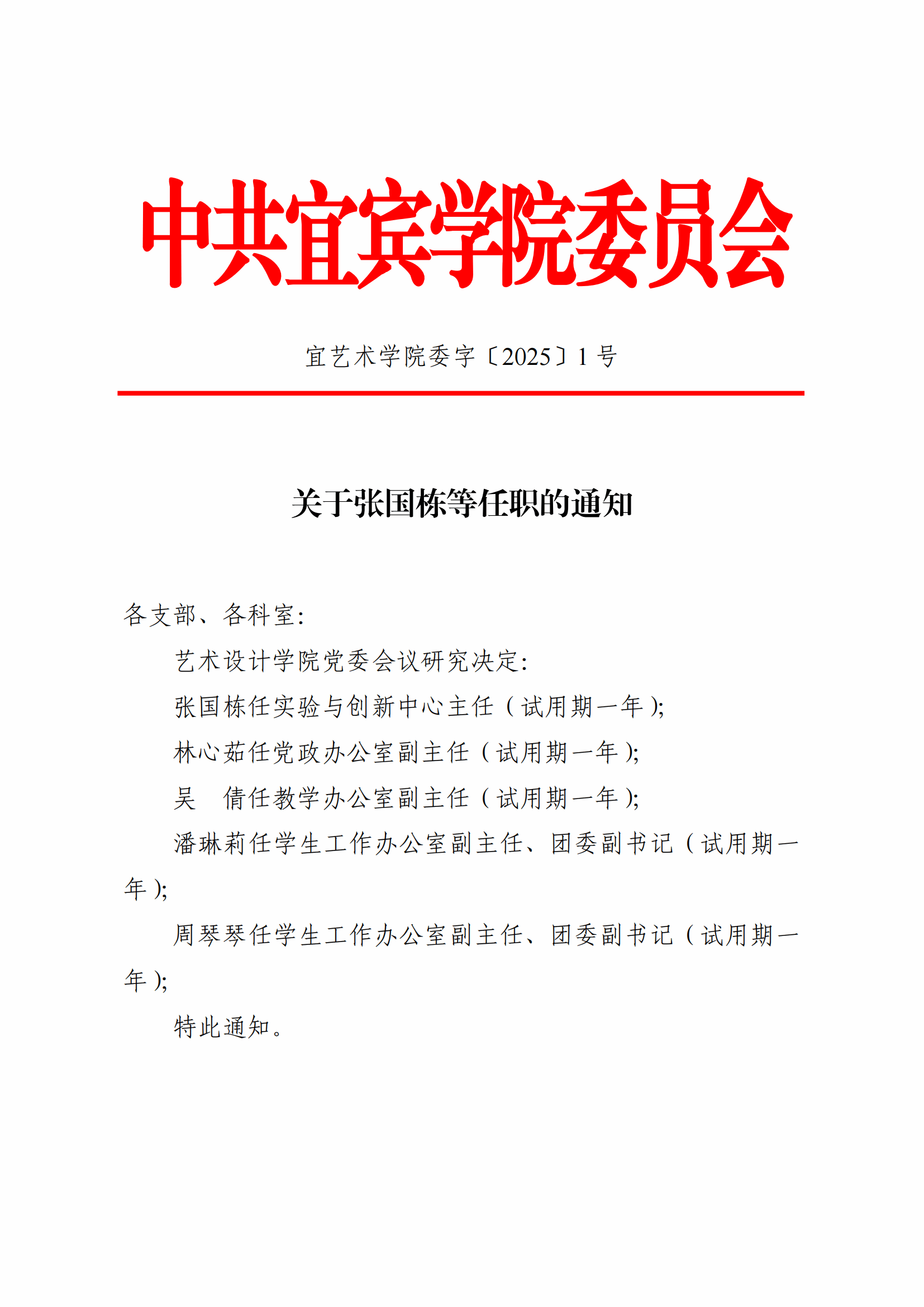 中共宜宾学院委员会

宜艺术学院委字〔2025〕1 号

关于张国栋等任职的通知

各支部、各科室：

艺术设计学院党委会议研究决定：

张国栋任实验与创新中心主任（试用期一年）;

林心茹任党政办公室副主任（试用期一年）;

吴　倩任教学办公室副主任（试用期一年）;

潘琳莉任学生工作办公室副主任、团委副书记（试用期一年）;

周琴琴任学生工作办公室副主任、团委副书记（试用期一年）;

特此通知。